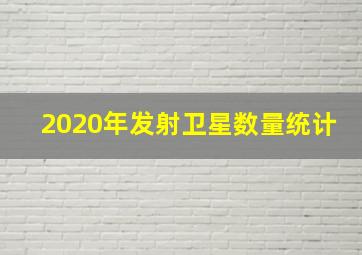 2020年发射卫星数量统计